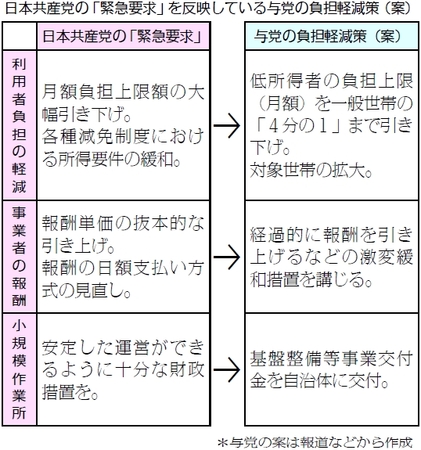 日本共産党の「緊急要求」を反映している与党の負担軽減策（案）

| | 日本共産党の「緊急要求」 | | 与党の負担軽減策（案） |
|---|---|---|---|
| 利用者負担の軽減 | 月額負担上限額の大幅引き下げ。各種減免制度における所得要件の緩和。 | → | 低所得者の負担上限（月額）を一般世帯の「4分の1」まで引き下げ。対象世帯の拡大。 |
| 事業者の報酬 | 報酬単価の抜本的な引き上げ。報酬の日額支払い方式の見直し。 | → | 経過的に報酬を引き上げるなどの激変緩和措置を講じる。 |
| 小規模作業所 | 安定した運営ができるように十分な財政措置を。 | → | 基盤整備等事業交付金を自治体に交付。 |

＊与党の案は報道などから作成